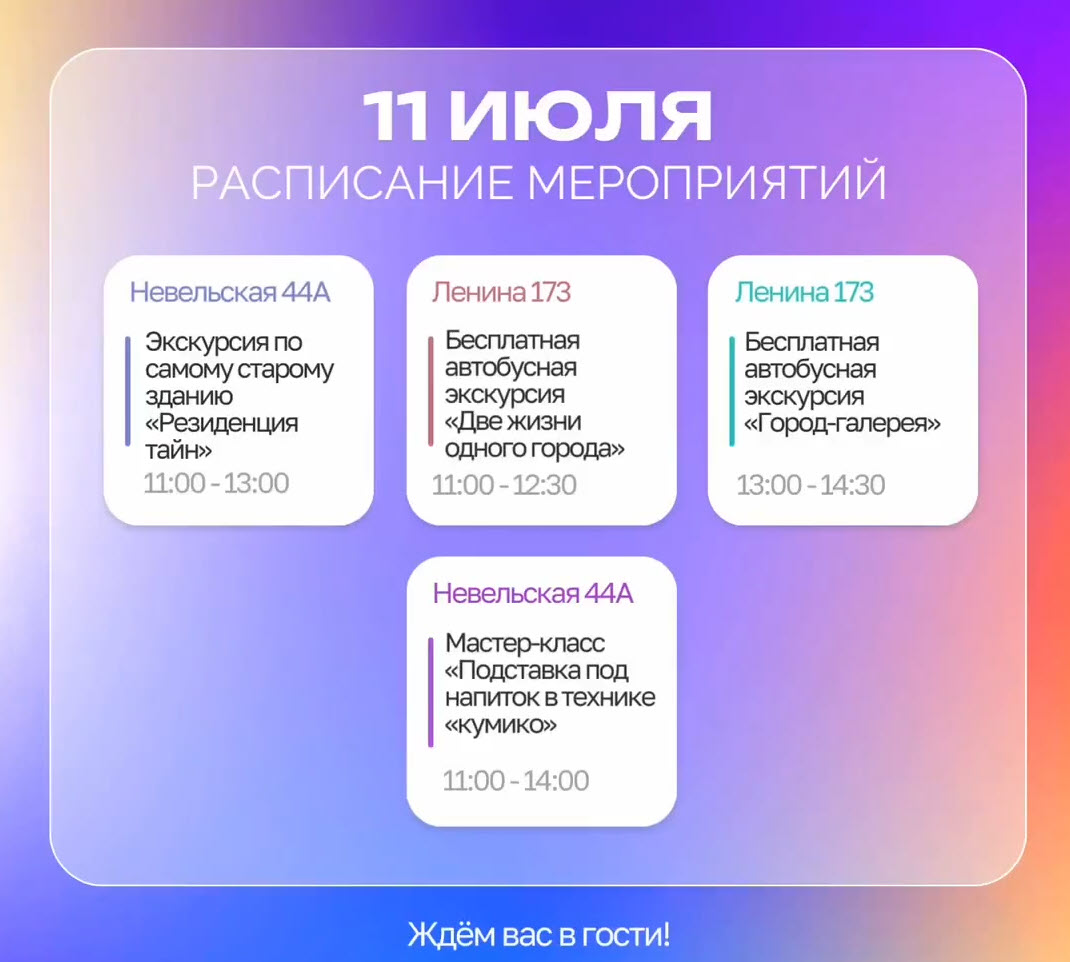 11 ИЮЛЯ
РАСПИСАНИЕ МЕРОПРИЯТИЙ

Невельская 44А

Экскурсия по самому старому зданию «Резиденция тайн»

11:00 - 13:00

Ленина 173

Бесплатная автобусная экскурсия «Две жизни одного города»

11:00 - 12:30

Ленина 173

Бесплатная автобусная экскурсия «Город-галерея»

13:00 - 14:30

Невельская 44А

Мастер-класс «Подставка под напиток в технике «кумико»

11:00 - 14:00

Ждём вас в гости!